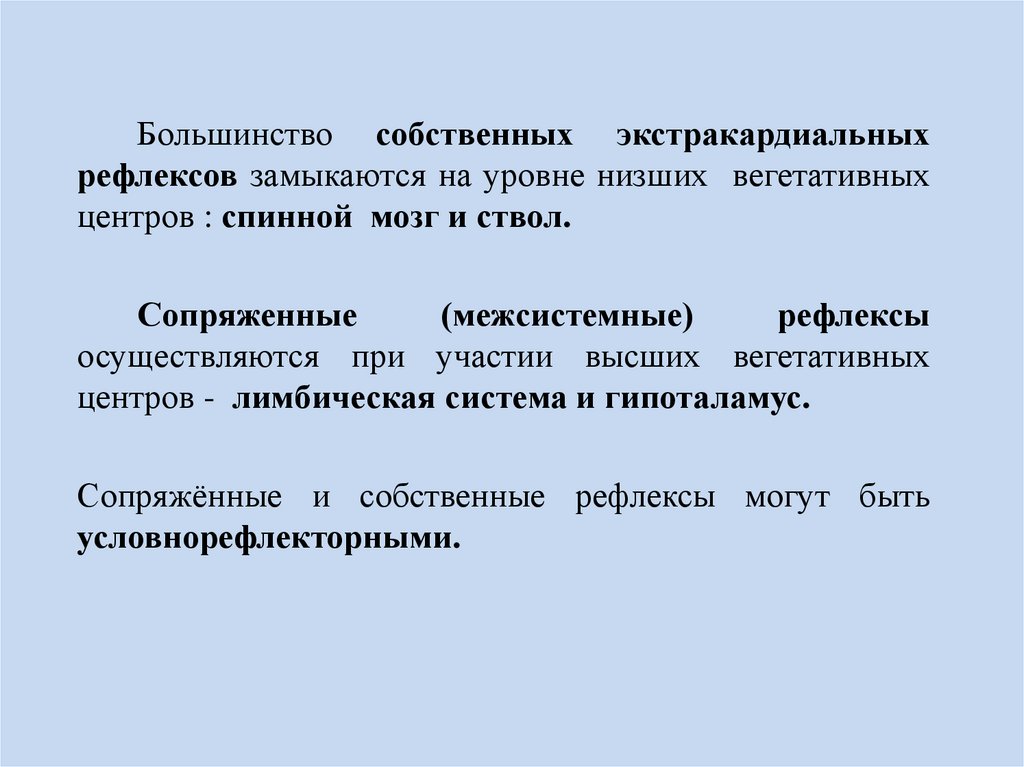 Большинство собственных экстракардиальных рефлексов замыкаются на уровне низших вегетативных центров : спинной мозг и ствол.

Сопряженные (межсистемные) рефлексы осуществляются при участии высших вегетативных центров - лимбическая система и гипоталамус.

Сопряжённые и собственные рефлексы могут быть условнорефлекторными.